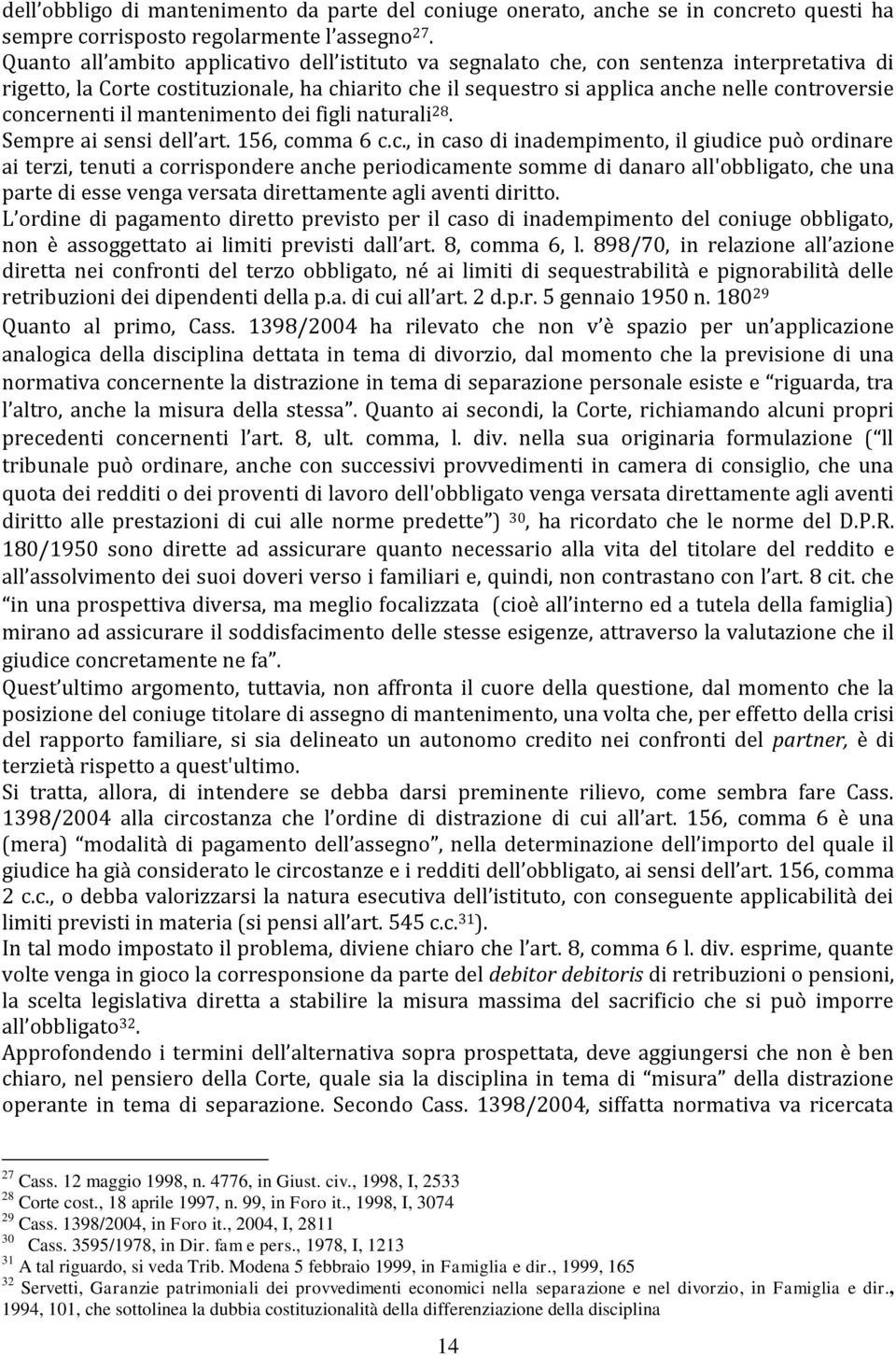 dell obbligo di mantenimento da parte del coniuge onerato, anche se in concreto questi ha sempre corrisposto regolarmente l assegno$^{27}$.
Quanto all ambito applicativo dell istituto va segnalato che, con sentenza interpretativa di rigetto, la Corte costituzionale, ha chiarito che il sequestro si applica anche nelle controversie concernenti il mantenimento dei figli naturali$^{28}$.
Sempre ai sensi dell art. 156, comma 6 c.c., in caso di inadempimento, il giudice può ordinare ai terzi, tenuti a corrispondere anche periodicamente somme di danaro all'obbligato, che una parte di esse venga versata direttamente agli aventi diritto.
L ordine di pagamento diretto previsto per il caso di inadempimento del coniuge obbligato, non è assoggettato ai limiti previsti dall art. 8, comma 6, l. 898/70, in relazione all azione diretta nei confronti del terzo obbligato, né ai limiti di sequestrabilità e pignorabilità delle retribuzioni dei dipendenti della p.a. di cui all art. 2 d.p.r. 5 gennaio 1950 n. 180$^{29}$
Quanto al primo, Cass. 1398/2004 ha rilevato che non v è spazio per un applicazione analogica della disciplina dettata in tema di divorzio, dal momento che la previsione di una normativa concernente la distrazione in tema di separazione personale esiste e riguarda, tra l altro, anche la misura della stessa . Quanto ai secondi, la Corte, richiamando alcuni propri precedenti concernenti l art. 8, ult. comma, l. div. nella sua originaria formulazione ( Il tribunale può ordinare, anche con successivi provvedimenti in camera di consiglio, che una quota dei redditi o dei proventi di lavoro dell'obbligato venga versata direttamente agli aventi diritto alle prestazioni di cui alle norme predette ) $^{30}$, ha ricordato che le norme del D.P.R. 180/1950 sono dirette ad assicurare quanto necessario alla vita del titolare del reddito e all assolvimento dei suoi doveri verso i familiari e, quindi, non contrastano con l art. 8 cit. che in una prospettiva diversa, ma meglio focalizzata (cioè all interno ed a tutela della famiglia) mirano ad assicurare il soddisfacimento delle stesse esigenze, attraverso la valutazione che il giudice concretamente ne fa .
Quest ultimo argomento, tuttavia, non affronta il cuore della questione, dal momento che la posizione del coniuge titolare di assegno di mantenimento, una volta che, per effetto della crisi del rapporto familiare, si sia delineato un autonomo credito nei confronti del partner, è di terzietà rispetto a quest'ultimo.
Si tratta, allora, di intendere se debba darsi preminente rilievo, come sembra fare Cass. 1398/2004 alla circostanza che l ordine di distrazione di cui all art. 156, comma 6 è una (mera) modalità di pagamento dell assegno , nella determinazione dell importo del quale il giudice ha già considerato le circostanze e i redditi dell obbligato, ai sensi dell art. 156, comma 2 c.c., o debba valorizzarsi la natura esecutiva dell istituto, con conseguente applicabilità dei limiti previsti in materia (si pensi all art. 545 c.c.$^{31}$).
In tal modo impostato il problema, diviene chiaro che l art. 8, comma 6 l. div. esprime, quante volte venga in gioco la corresponsione da parte del debitor debitoris di retribuzioni o pensioni, la scelta legislativa diretta a stabilire la misura massima del sacrificio che si può imporre all obbligato$^{32}$.
Approfondendo i termini dell alternativa sopra prospettata, deve aggiungersi che non è ben chiaro, nel pensiero della Corte, quale sia la disciplina in tema di misura della distrazione operante in tema di separazione. Secondo Cass. 1398/2004, siffatta normativa va ricercata

$^{27}$ Cass. 12 maggio 1998, n. 4776, in Giust. civ., 1998, I, 2533
$^{28}$ Corte cost., 18 aprile 1997, n. 99, in Foro it., 1998, I, 3074
$^{29}$ Cass. 1398/2004, in Foro it., 2004, I, 2811
$^{30}$ Cass. 3595/1978, in Dir. fam e pers., 1978, I, 1213
$^{31}$ A tal riguardo, si veda Trib. Modena 5 febbraio 1999, in Famiglia e dir., 1999, 165
$^{32}$ Servetti, Garanzie patrimoniali dei provvedimenti economici nella separazione e nel divorzio, in Famiglia e dir., 1994, 101, che sottolinea la dubbia costituzionalità della differenziazione della disciplina

14